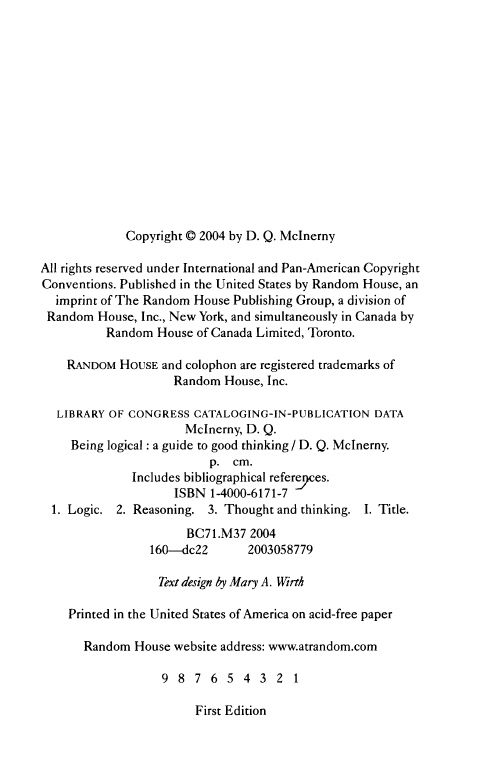 Copyright © 2004 by D. Q. McInerny

All rights reserved under International and Pan-American Copyright Conventions. Published in the United States by Random House, an imprint of The Random House Publishing Group, a division of Random House, Inc., New York, and simultaneously in Canada by Random House of Canada Limited, Toronto.

RANDOM HOUSE and colophon are registered trademarks of Random House, Inc.

LIBRARY OF CONGRESS CATALOGING-IN-PUBLICATION DATA
McInerny, D. Q.
Being logical : a guide to good thinking / D. Q. McInerny.
p. cm.
Includes bibliographical references.
ISBN 1-4000-6171-7
1. Logic. 2. Reasoning. 3. Thought and thinking. I. Title.
BC71.M37 2004
160—dc22 2003058779

Text design by Mary A. Wirth

Printed in the United States of America on acid-free paper

Random House website address: www.atrandom.com

9 8 7 6 5 4 3 2 1

First Edition